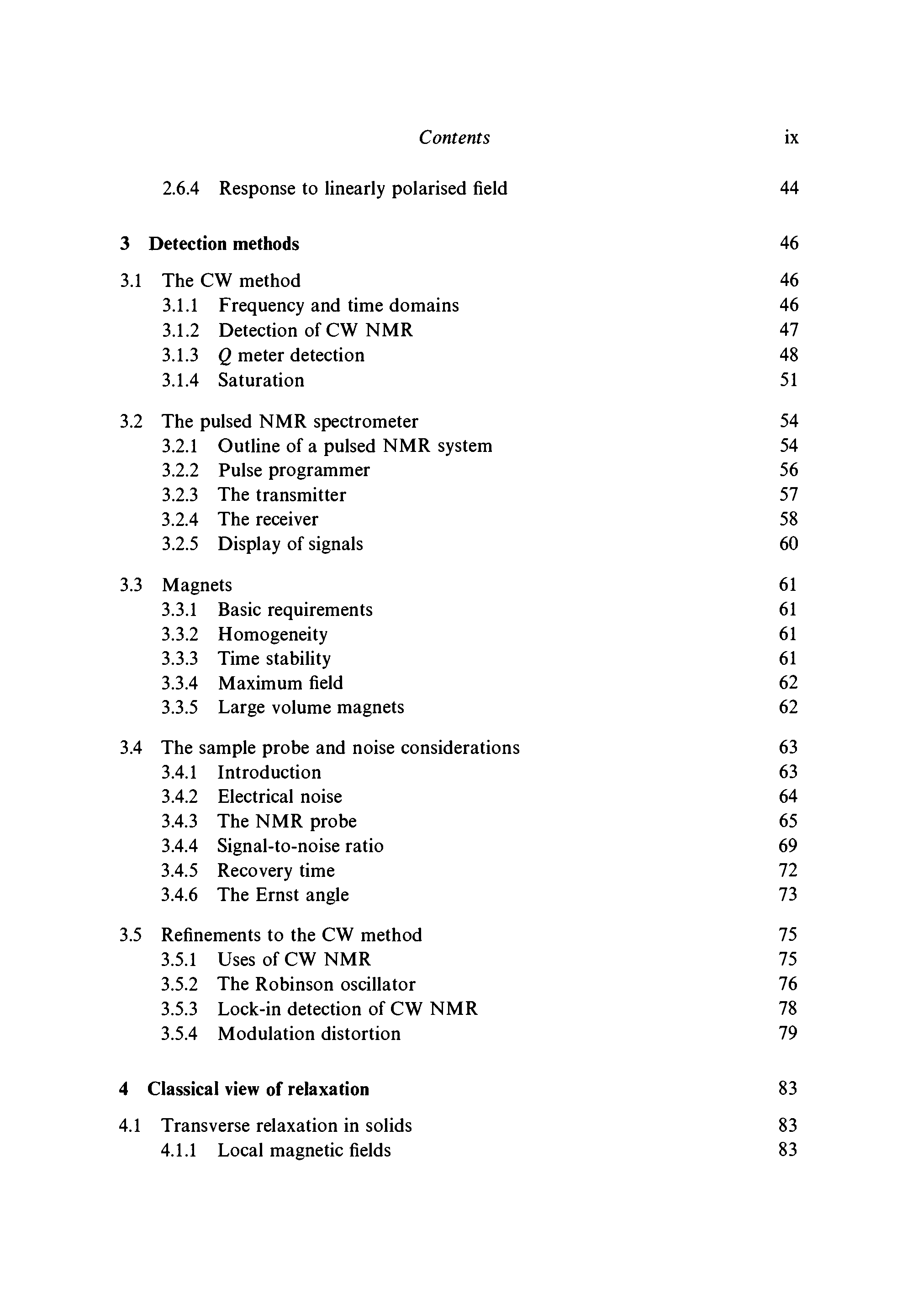 Contents ix

2.6.4 Response to linearly polarised field 44

3 Detection methods 46

3.1 The CW method 46
3.1.1 Frequency and time domains 46
3.1.2 Detection of CW NMR 47
3.1.3 $Q$ meter detection 48
3.1.4 Saturation 51

3.2 The pulsed NMR spectrometer 54
3.2.1 Outline of a pulsed NMR system 54
3.2.2 Pulse programmer 56
3.2.3 The transmitter 57
3.2.4 The receiver 58
3.2.5 Display of signals 60

3.3 Magnets 61
3.3.1 Basic requirements 61
3.3.2 Homogeneity 61
3.3.3 Time stability 61
3.3.4 Maximum field 62
3.3.5 Large volume magnets 62

3.4 The sample probe and noise considerations 63
3.4.1 Introduction 63
3.4.2 Electrical noise 64
3.4.3 The NMR probe 65
3.4.4 Signal-to-noise ratio 69
3.4.5 Recovery time 72
3.4.6 The Ernst angle 73

3.5 Refinements to the CW method 75
3.5.1 Uses of CW NMR 75
3.5.2 The Robinson oscillator 76
3.5.3 Lock-in detection of CW NMR 78
3.5.4 Modulation distortion 79

4 Classical view of relaxation 83

4.1 Transverse relaxation in solids 83
4.1.1 Local magnetic fields 83